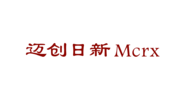 迈创日新 Mcrx